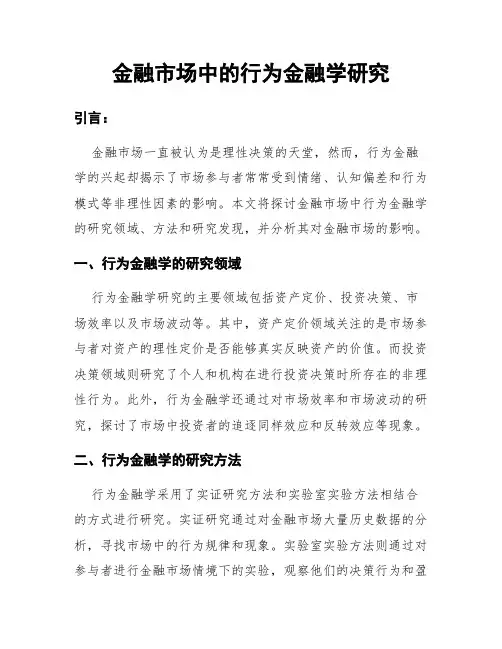 金融市场中的行为金融学研究

引言：

金融市场一直被认为是理性决策的天堂，然而，行为金融学的兴起却揭示了市场参与者常常受到情绪、认知偏差和行为模式等非理性因素的影响。本文将探讨金融市场中行为金融学的研究领域、方法和研究发现，并分析其对金融市场的影响。

一、行为金融学的研究领域

行为金融学研究的主要领域包括资产定价、投资决策、市场效率以及市场波动等。其中，资产定价领域关注的是市场参与者对资产的理性定价是否能够真实反映资产的价值。而投资决策领域则研究了个人和机构在进行投资决策时所存在的非理性行为。此外，行为金融学还通过对市场效率和市场波动的研究，探讨了市场中投资者的追逐同样效应和反转效应等现象。

二、行为金融学的研究方法

行为金融学采用了实证研究方法和实验室实验方法相结合的方式进行研究。实证研究通过对金融市场大量历史数据的分析，寻找市场中的行为规律和现象。实验室实验方法则通过对参与者进行金融市场情境下的实验，观察他们的决策行为和盈